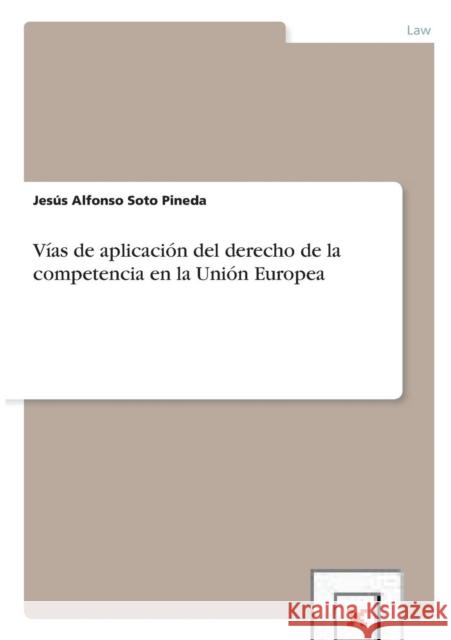 Law

Jesús Alfonso Soto Pineda

Vías de aplicación del derecho de la competencia en la Unión Europea